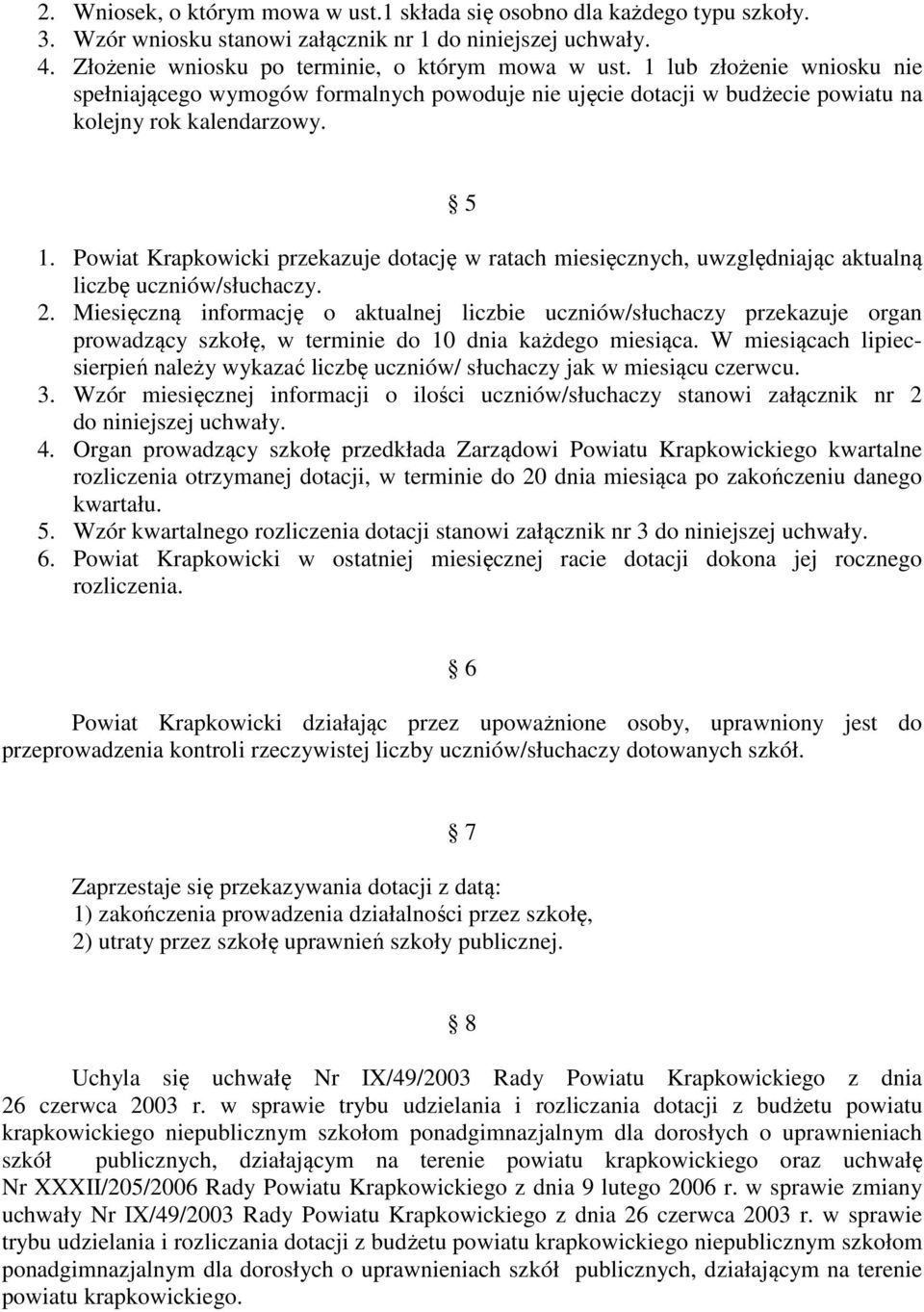 2. Wniosek, o którym mowa w ust.1 składa się osobno dla każdego typu szkoły.
3. Wzór wniosku stanowi załącznik nr 1 do niniejszej uchwały.
4. Złożenie wniosku po terminie, o którym mowa w ust. 1 lub złożenie wniosku nie spełniającego wymogów formalnych powoduje nie ujęcie dotacji w budżecie powiatu na kolejny rok kalendarzowy.

§ 5

1. Powiat Krapkowicki przekazuje dotację w ratach miesięcznych, uwzględniając aktualną liczbę uczniów/słuchaczy.
2. Miesięczną informację o aktualnej liczbie uczniów/słuchaczy przekazuje organ prowadzący szkołę, w terminie do 10 dnia każdego miesiąca. W miesiącach lipiec-sierpień należy wykazać liczbę uczniów/ słuchaczy jak w miesiącu czerwcu.
3. Wzór miesięcznej informacji o ilości uczniów/słuchaczy stanowi załącznik nr 2 do niniejszej uchwały.
4. Organ prowadzący szkołę przedkłada Zarządowi Powiatu Krapkowickiego kwartalne rozliczenia otrzymanej dotacji, w terminie do 20 dnia miesiąca po zakończeniu danego kwartału.
5. Wzór kwartalnego rozliczenia dotacji stanowi załącznik nr 3 do niniejszej uchwały.
6. Powiat Krapkowicki w ostatniej miesięcznej racie dotacji dokona jej rocznego rozliczenia.

§ 6

Powiat Krapkowicki działając przez upoważnione osoby, uprawniony jest do przeprowadzenia kontroli rzeczywistej liczby uczniów/słuchaczy dotowanych szkół.

§ 7

Zaprzestaje się przekazywania dotacji z datą:
1) zakończenia prowadzenia działalności przez szkołę,
2) utraty przez szkołę uprawnień szkoły publicznej.

§ 8

Uchyla się uchwałę Nr IX/49/2003 Rady Powiatu Krapkowickiego z dnia 26 czerwca 2003 r. w sprawie trybu udzielania i rozliczania dotacji z budżetu powiatu krapkowickiego niepublicznym szkołom ponadgimnazjalnym dla dorosłych o uprawnieniach szkół publicznych, działającym na terenie powiatu krapkowickiego oraz uchwałę Nr XXXII/205/2006 Rady Powiatu Krapkowickiego z dnia 9 lutego 2006 r. w sprawie zmiany uchwały Nr IX/49/2003 Rady Powiatu Krapkowickiego z dnia 26 czerwca 2003 r. w sprawie trybu udzielania i rozliczania dotacji z budżetu powiatu krapkowickiego niepublicznym szkołom ponadgimnazjalnym dla dorosłych o uprawnieniach szkół publicznych, działającym na terenie powiatu krapkowickiego.